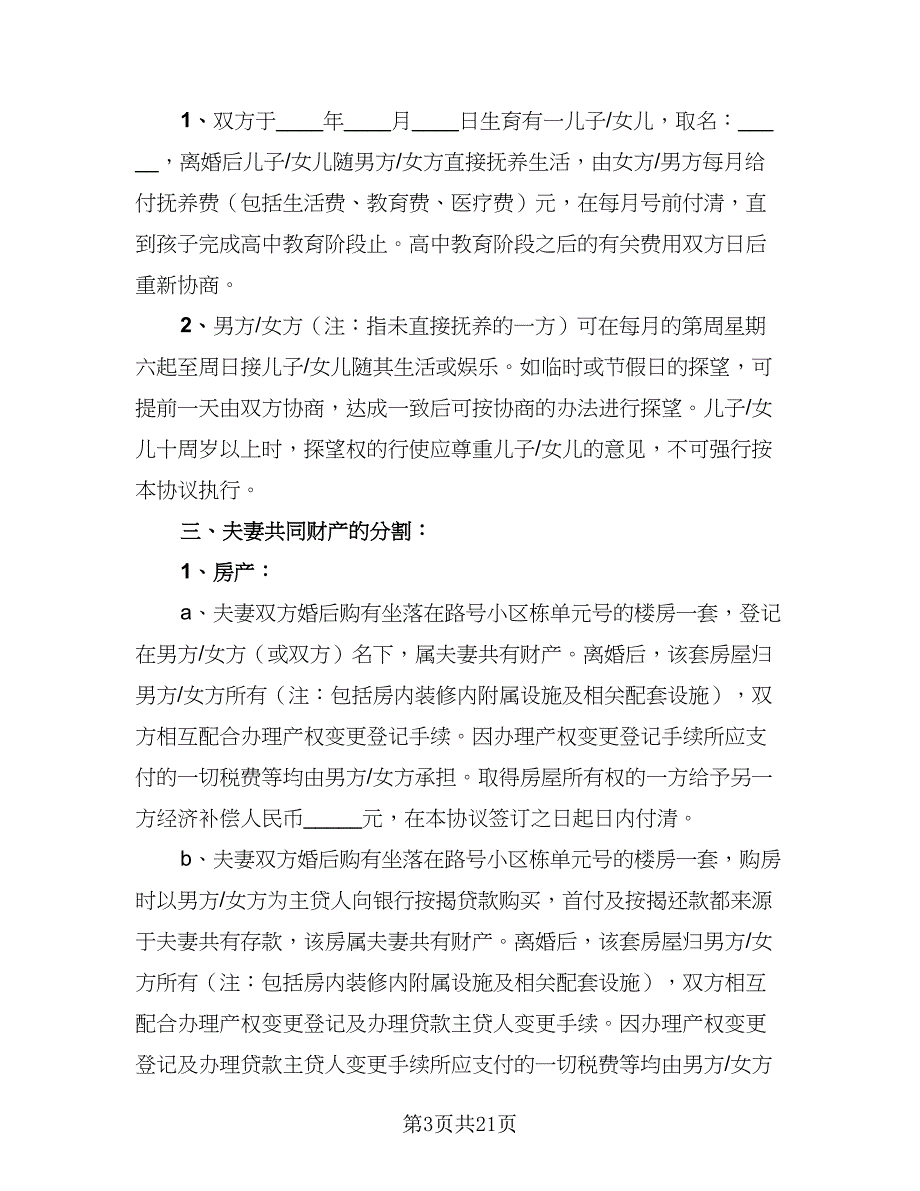 1、双方于____年____月____日生育有一儿子/女儿，取名：_____，离婚后儿子/女儿随男方/女方直接抚养生活，由女方/男方每月给付抚养费（包括生活费、教育费、医疗费）元，在每月号前付清，直到孩子完成高中教育阶段止。高中教育阶段之后的有关费用双方日后重新协商。

2、男方/女方（注：指未直接抚养的一方）可在每月的第周星期六起至周日接儿子/女儿随其生活或娱乐。如临时或节假日的探望，可提前一天由双方协商，达成一致后可按协商的办法进行探望。儿子/女儿十周岁以上时，探望权的行使应尊重儿子/女儿的意见，不可强行按本协议执行。

三、夫妻共同财产的分割：

1、房产：

a、夫妻双方婚后购有坐落在路号小区栋单元号的楼房一套，登记在男方/女方（或双方）名下，属夫妻共有财产。离婚后，该套房屋归男方/女方所有（注：包括房内装修内附属设施及相关配套设施），双方相互配合办理产权变更登记手续。因办理产权变更登记手续所应支付的一切税费等均由男方/女方承担。取得房屋所有权的一方给予另一方经济补偿人民币_____元，在本协议签订之日起日内付清。

b、夫妻双方婚后购有坐落在路号小区栋单元号的楼房一套，购房时以男方/女方为主贷人向银行按揭贷款购买，首付及按揭还款都来源于夫妻共有存款，该房属夫妻共有财产。离婚后，该套房屋归男方/女方所有（注：包括房内装修内附属设施及相关配套设施），双方相互配合办理产权变更登记及办理贷款主贷人变更手续。因办理产权变更登记及办理贷款主贷人变更手续所应支付的一切税费等均由男方/女方

第3页共21页